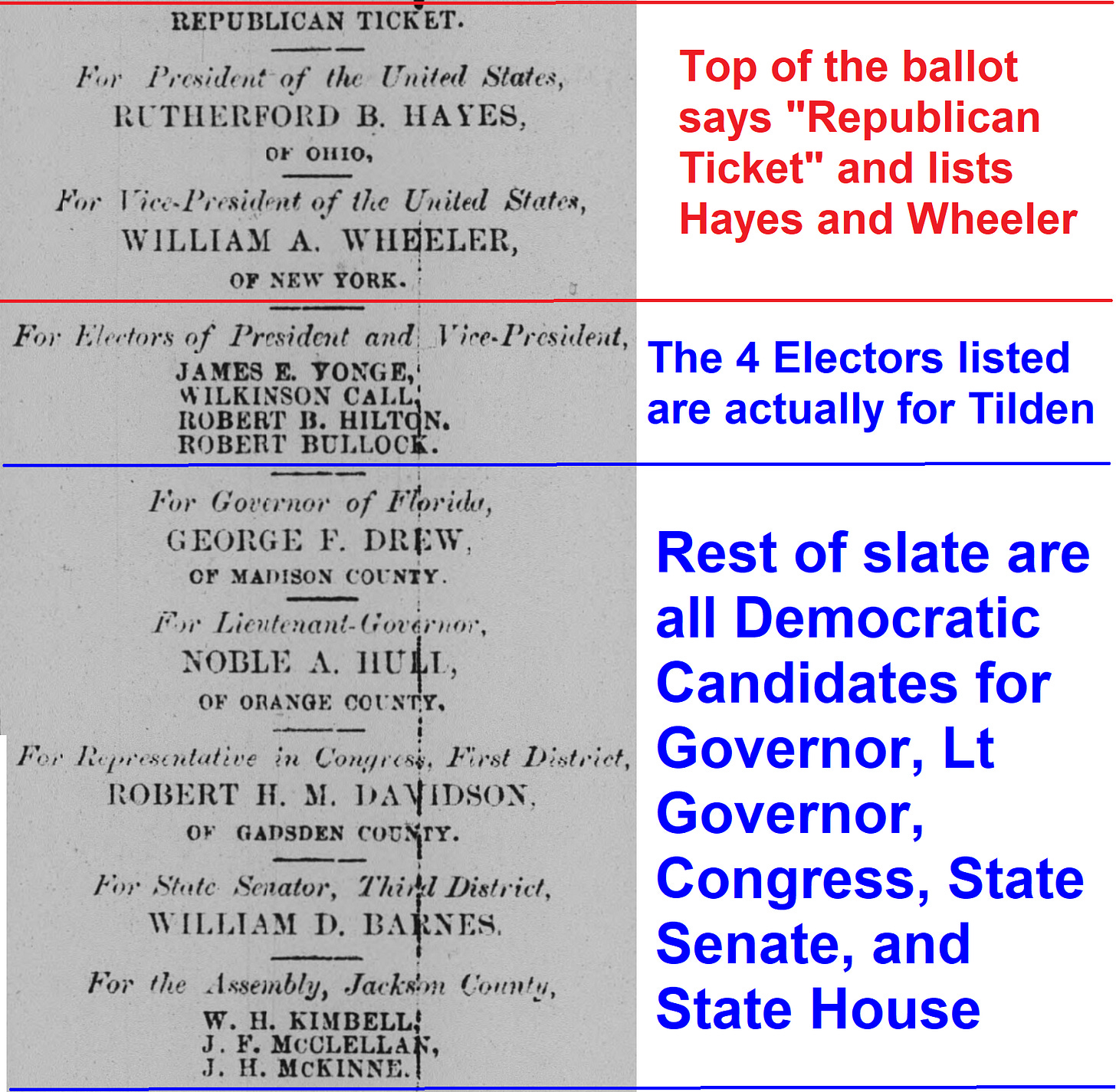 REPUBLICAN TICKET.

For President of the United States,
RUTHERFORD B. HAYES,
OF OHIO,

For Vice-President of the United States,
WILLIAM A. WHEELER,
OF NEW YORK.

Top of the ballot says "Republican Ticket" and lists Hayes and Wheeler

For Electors of President and Vice-President,
JAMES E. YONGE,
WILKINSON CALL,
ROBERT B. HILTON.
ROBERT BULLOCK.

The 4 Electors listed are actually for Tilden

For Governor of Florida,
GEORGE F. DREW,
OF MADISON COUNTY.

For Lieutenant-Governor,
NOBLE A. HULL,
OF ORANGE COUNTY,

For Representative in Congress, First District,
ROBERT H. M. DAVIDSON,
OF GADSDEN COUNTY.

For State Senator, Third District,
WILLIAM D. BARNES.

For the Assembly, Jackson County,
W. H. KIMBELL,
J. F. McCLELLAN,
J. H. McKINNE.

Rest of slate are all Democratic Candidates for Governor, Lt Governor, Congress, State Senate, and State House